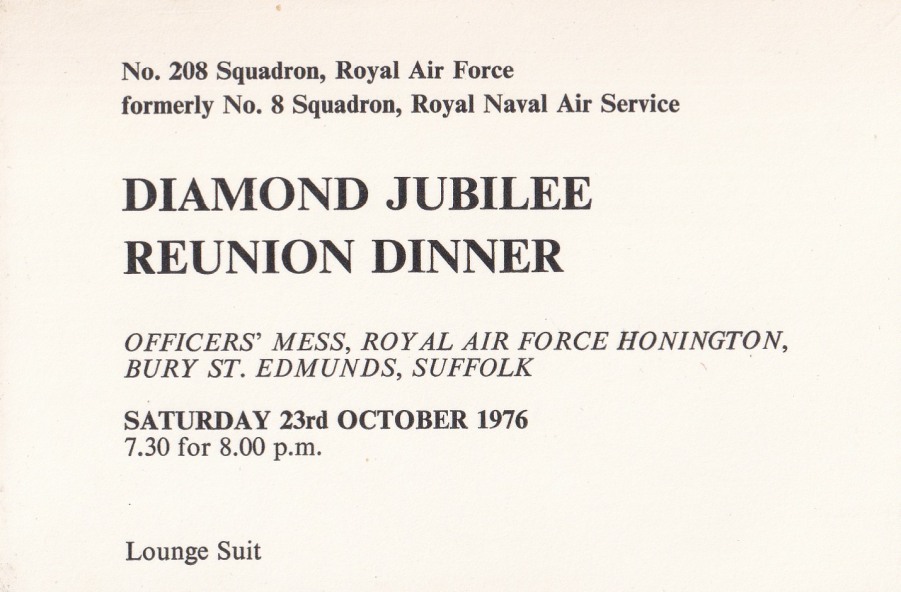 No. 208 Squadron, Royal Air Force
formerly No. 8 Squadron, Royal Naval Air Service

DIAMOND JUBILEE
REUNION DINNER

OFFICERS' MESS, ROYAL AIR FORCE HONINGTON,
BURY ST. EDMUNDS, SUFFOLK

SATURDAY 23rd OCTOBER 1976
7.30 for 8.00 p.m.

Lounge Suit